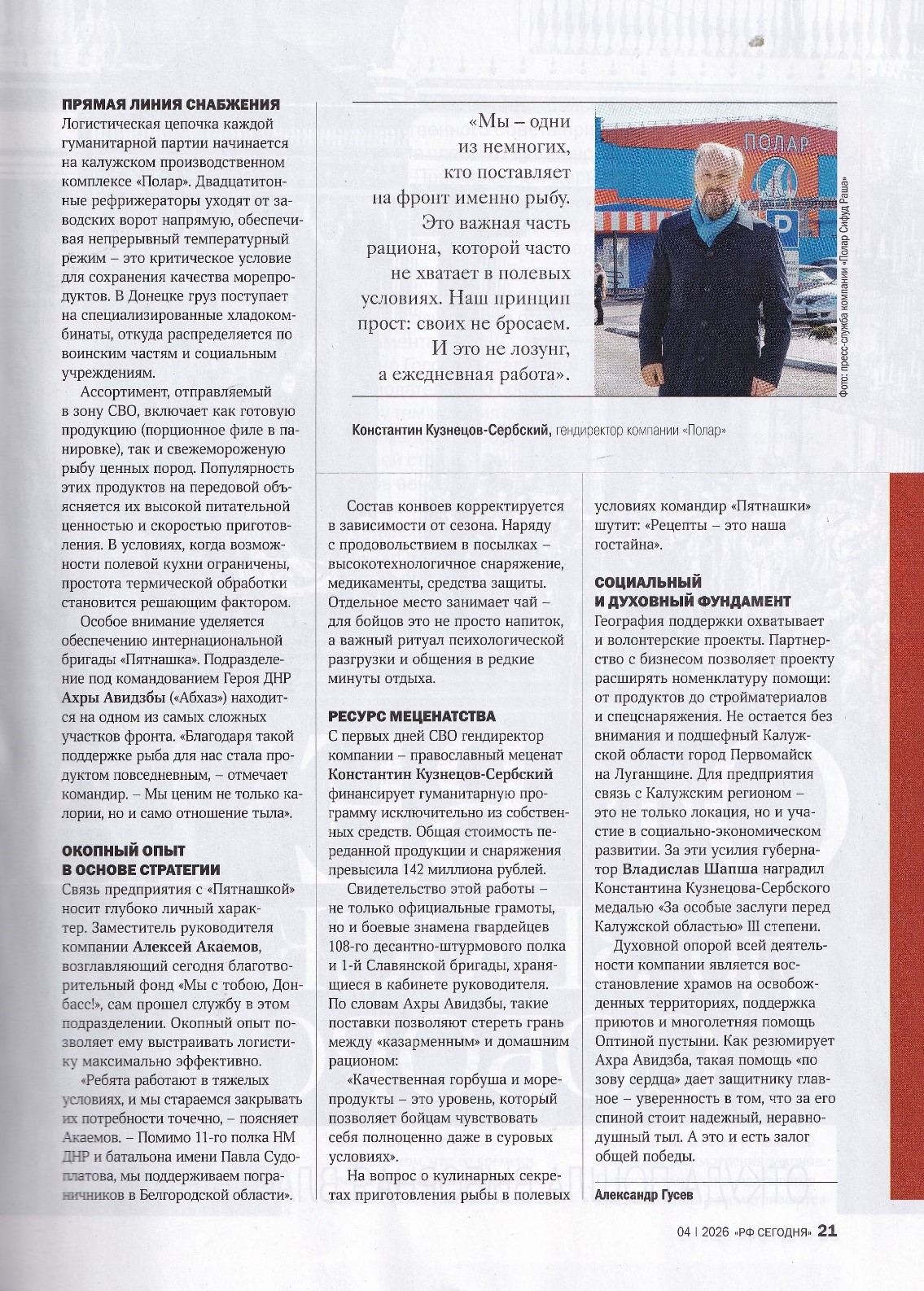 ПРЯМАЯ ЛИНИЯ СНАБЖЕНИЯ
Логистическая цепочка каждой гуманитарной партии начинается на калужском производственном комплексе «Полар». Двадцатитонные рефрижераторы уходят от заводских ворот напрямую, обеспечивая непрерывный температурный режим – это критическое условие для сохранения качества морепродуктов. В Донецке груз поступает на специализированные хладокомбинаты, откуда распределяется по воинским частям и социальным учреждениям.

Ассортимент, отправляемый в зону СВО, включает как готовую продукцию (порционное филе в панировке), так и свежемороженую рыбу ценных пород. Популярность этих продуктов на передовой объясняется их высокой питательной ценностью и скоростью приготовления. В условиях, когда возможности полевой кухни ограничены, простота термической обработки становится решающим фактором.

Особое внимание уделяется обеспечению интернациональной бригады «Пятнашка». Подразделение под командованием Героя ДНР Ахры Авидзбы («Абхаз») находится на одном из самых сложных участков фронта. «Благодаря такой поддержке рыба для нас стала продуктом повседневным, – отмечает командир. – Мы ценим не только калории, но и само отношение тыла».

ОКОПНЫЙ ОПЫТ
В ОСНОВЕ СТРАТЕГИИ
Связь предприятия с «Пятнашкой» носит глубоко личный характер. Заместитель руководителя компании Алексей Акаемов, возглавляющий сегодня благотворительный фонд «Мы с тобою, Донбасс!», сам прошел службу в этом подразделении. Окопный опыт позволяет ему выстраивать логистику максимально эффективно.

«Ребята работают в тяжелых условиях, и мы стараемся закрывать их потребности точечно, – поясняет Акаемов. – Помимо 11-го полка НМ ДНР и батальона имени Павла Судоплатова, мы поддерживаем пограничников в Белгородской области».

«Мы – одни из немногих, кто поставляет на фронт именно рыбу. Это важная часть рациона, которой часто не хватает в полевых условиях. Наш принцип прост: своих не бросаем. И это не лозунг, а ежедневная работа».

ПОЛАР

Фото: пресс-служба компании «Полар Сифуд Раша»

Константин Кузнецов-Сербский, гендиректор компании «Полар»

Состав конвоев корректируется в зависимости от сезона. Наряду с продовольствием в посылках – высокотехнологичное снаряжение, медикаменты, средства защиты. Отдельное место занимает чай – для бойцов это не просто напиток, а важный ритуал психологической разгрузки и общения в редкие минуты отдыха.

РЕСУРС МЕЦЕНАТСТВА
С первых дней СВО гендиректор компании – православный меценат Константин Кузнецов-Сербский финансирует гуманитарную программу исключительно из собственных средств. Общая стоимость переданной продукции и снаряжения превысила 142 миллиона рублей.

Свидетельство этой работы – не только официальные грамоты, но и боевые знамена гвардейцев 108-го десантно-штурмового полка и 1-й Славянской бригады, хранящиеся в кабинете руководителя. По словам Ахры Авидзбы, такие поставки позволяют стереть грань между «казарменным» и домашним рационом:

«Качественная горбуша и морепродукты – это уровень, который позволяет бойцам чувствовать себя полноценно даже в суровых условиях».

На вопрос о кулинарных секретах приготовления рыбы в полевых условиях командир «Пятнашки» шутит: «Рецепты – это наша гостайна».

СОЦИАЛЬНЫЙ
И ДУХОВНЫЙ ФУНДАМЕНТ
География поддержки охватывает и волонтерские проекты. Партнерство с бизнесом позволяет проекту расширять номенклатуру помощи: от продуктов до стройматериалов и спецснаряжения. Не остается без внимания и подшефный Калужской области город Первомайск на Луганщине. Для предприятия связь с Калужским регионом – это не только локация, но и участие в социально-экономическом развитии. За эти усилия губернатор Владислав Шапша наградил Константина Кузнецова-Сербского медалью «За особые заслуги перед Калужской областью» III степени.

Духовной опорой всей деятельности компании является восстановление храмов на освобожденных территориях, поддержка приютов и многолетняя помощь Оптиной пустыни. Как резюмирует Ахра Авидзба, такая помощь «по зову сердца» дает защитнику главное – уверенность в том, что за его спиной стоит надежный, неравнодушный тыл. А это и есть залог общей победы.

Александр Гусев

04 | 2026 «РФ СЕГОДНЯ» 21